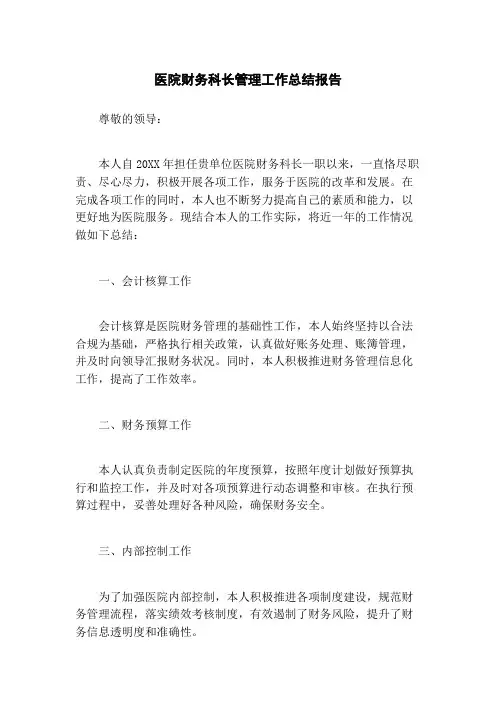 医院财务科长管理工作总结报告

尊敬的领导：

本人自20XX年担任贵单位医院财务科长一职以来，一直恪尽职责、尽心尽力，积极开展各项工作，服务于医院的改革和发展。在完成各项工作的同时，本人也不断努力提高自己的素质和能力，以更好地为医院服务。现结合本人的工作实际，将近一年的工作情况做如下总结：

一、会计核算工作

会计核算是医院财务管理的基础性工作，本人始终坚持以合法合规为基础，严格执行相关政策，认真做好账务处理、账簿管理，并及时向领导汇报财务状况。同时，本人积极推进财务管理信息化工作，提高了工作效率。

二、财务预算工作

本人认真负责制定医院的年度预算，按照年度计划做好预算执行和监控工作，并及时对各项预算进行动态调整和审核。在执行预算过程中，妥善处理好各种风险，确保财务安全。

三、内部控制工作

为了加强医院内部控制，本人积极推进各项制度建设，规范财务管理流程，落实绩效考核制度，有效遏制了财务风险，提升了财务信息透明度和准确性。